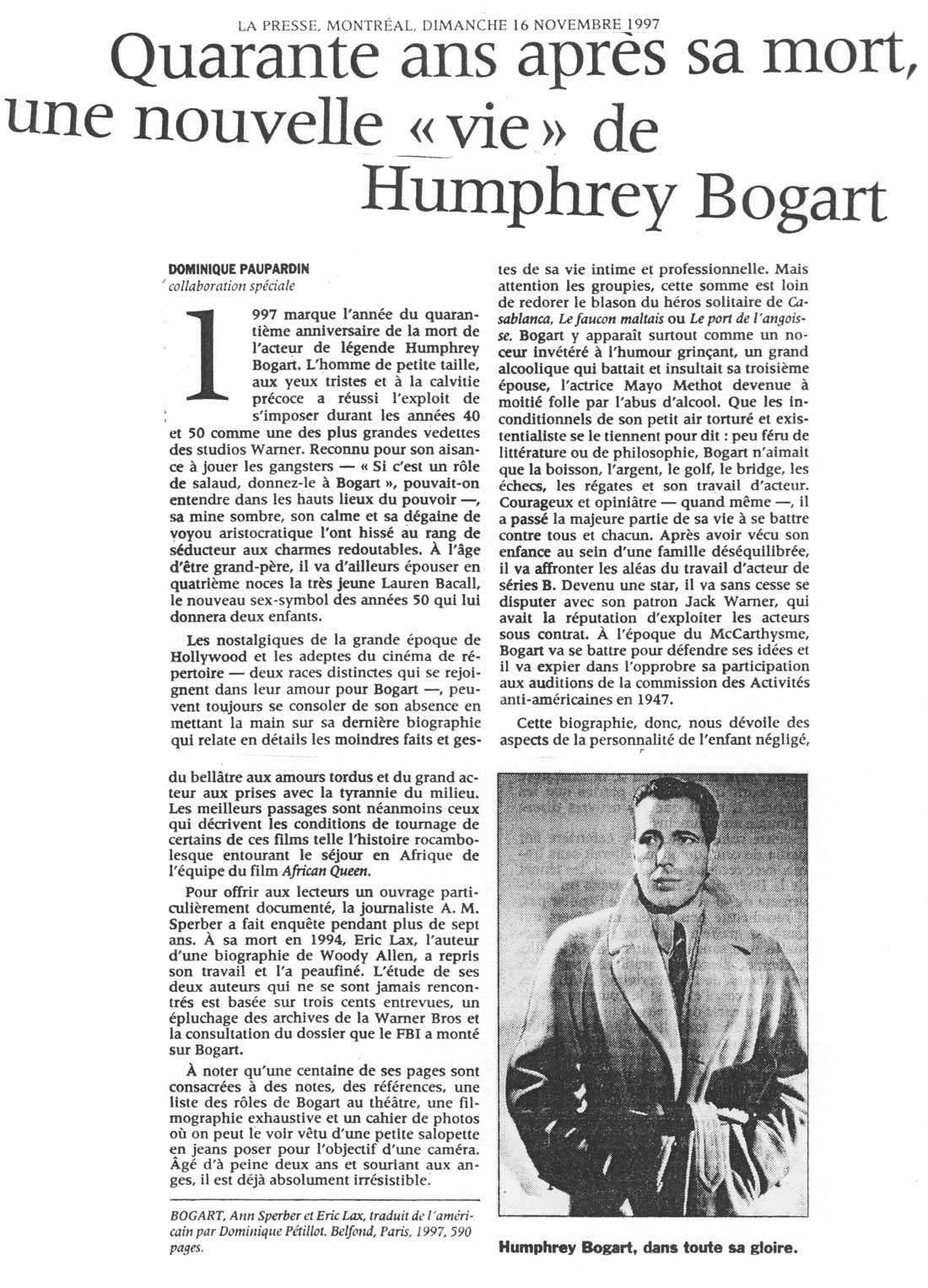 LA PRESSE, MONTRÉAL, DIMANCHE 16 NOVEMBRE 1997

Quarante ans après sa mort, une nouvelle « vie » de Humphrey Bogart

DOMINIQUE PAUPARDIN
collaboration spéciale

1997 marque l'année du quarantième anniversaire de la mort de l'acteur de légende Humphrey Bogart. L'homme de petite taille, aux yeux tristes et à la calvitie précoce a réussi l'exploit de s'imposer durant les années 40 et 50 comme une des plus grandes vedettes des studios Warner. Reconnu pour son aisance à jouer les gangsters — « Si c'est un rôle de salaud, donnez-le à Bogart », pouvait-on entendre dans les hauts lieux du pouvoir —, sa mine sombre, son calme et sa dégaine de voyou aristocratique l'ont hissé au rang de séducteur aux charmes redoutables. À l'âge d'être grand-père, il va d'ailleurs épouser en quatrième noces la très jeune Lauren Bacall, le nouveau sex-symbol des années 50 qui lui donnera deux enfants.

Les nostalgiques de la grande époque de Hollywood et les adeptes du cinéma de répertoire — deux races distinctes qui se rejoignent dans leur amour pour Bogart —, peuvent toujours se consoler de son absence en mettant la main sur sa dernière biographie qui relate en détails les moindres faits et gestes de sa vie intime et professionnelle. Mais attention les groupies, cette somme est loin de redorer le blason du héros solitaire de Casablanca, Le faucon maltais ou Le port de l'angoisse. Bogart y apparaît surtout comme un noceur invétéré à l'humour grinçant, un grand alcoolique qui battait et insultait sa troisième épouse, l'actrice Mayo Methot devenue à moitié folle par l'abus d'alcool. Que les inconditionnels de son petit air torturé et existentialiste se le tiennent pour dit : peu féru de littérature ou de philosophie, Bogart n'aimait que la boisson, l'argent, le golf, le bridge, les échecs, les régates et son travail d'acteur. Courageux et opiniâtre — quand même —, il a passé la majeure partie de sa vie à se battre contre tous et chacun. Après avoir vécu son enfance au sein d'une famille déséquilibrée, il va affronter les aléas du travail d'acteur de séries B. Devenu une star, il va sans cesse se disputer avec son patron Jack Warner, qui avait la réputation d'exploiter les acteurs sous contrat. À l'époque du McCarthysme, Bogart va se battre pour défendre ses idées et il va expier dans l'opprobre sa participation aux auditions de la commission des Activités anti-américaines en 1947.

Cette biographie, donc, nous dévoile des aspects de la personnalité de l'enfant négligé, du bellâtre aux amours tordus et du grand acteur aux prises avec la tyrannie du milieu. Les meilleurs passages sont néanmoins ceux qui décrivent les conditions de tournage de certains de ces films telle l'histoire rocambolesque entourant le séjour en Afrique de l'équipe du film African Queen.

Pour offrir aux lecteurs un ouvrage particulièrement documenté, la journaliste A. M. Sperber a fait enquête pendant plus de sept ans. À sa mort en 1994, Eric Lax, l'auteur d'une biographie de Woody Allen, a repris son travail et l'a peaufiné. L'étude de ses deux auteurs qui ne se sont jamais rencontrés est basée sur trois cents entrevues, un épluchage des archives de la Warner Bros et la consultation du dossier que le FBI a monté sur Bogart.

À noter qu'une centaine de ses pages sont consacrées à des notes, des références, une liste des rôles de Bogart au théâtre, une filmographie exhaustive et un cahier de photos où on peut le voir vêtu d'une petite salopette en jeans poser pour l'objectif d'une caméra. Âgé d'à peine deux ans et souriant aux anges, il est déjà absolument irrésistible.

BOGART, Ann Sperber et Eric Lax, traduit de l'américain par Dominique Pétillot. Belfond, Paris, 1997, 590 pages.

Humphrey Bogart, dans toute sa gloire.